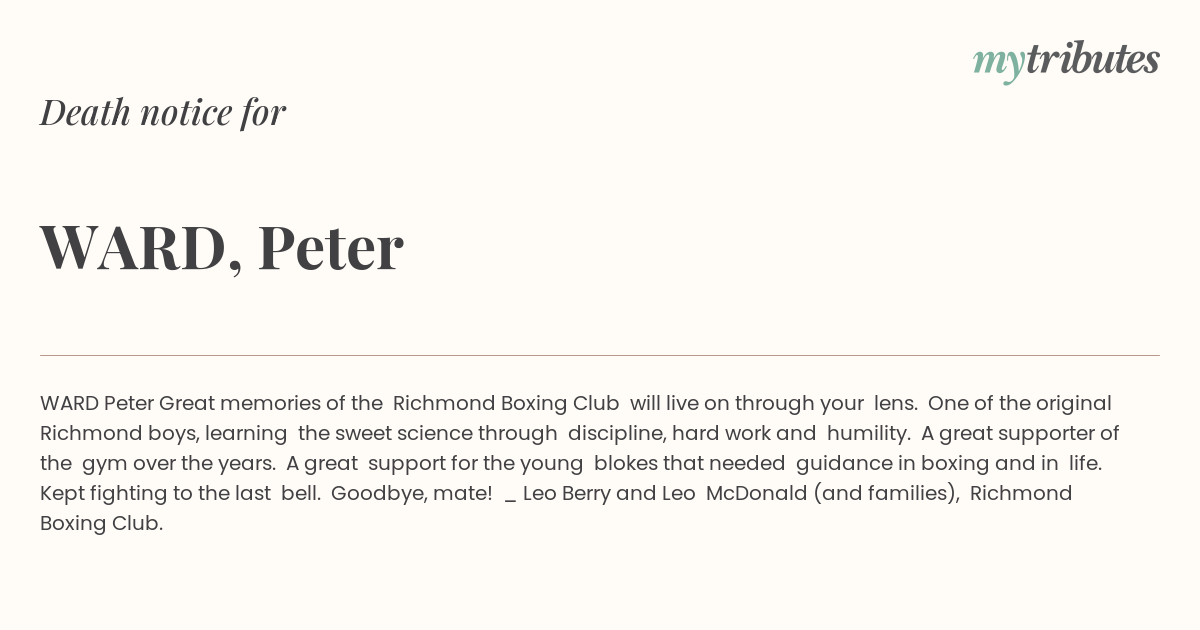 mytributes

Death notice for

WARD, Peter

WARD Peter Great memories of the Richmond Boxing Club will live on through your lens. One of the original Richmond boys, learning the sweet science through discipline, hard work and humility. A great supporter of the gym over the years. A great support for the young blokes that needed guidance in boxing and in life. Kept fighting to the last bell. Goodbye, mate! _ Leo Berry and Leo McDonald (and families), Richmond Boxing Club.